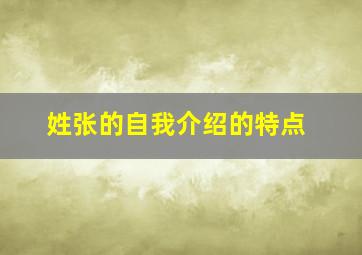 姓张的自我介绍的特点